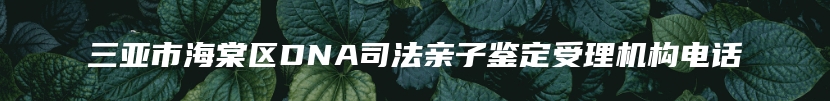 三亚市海棠区DNA司法亲子鉴定受理机构电话